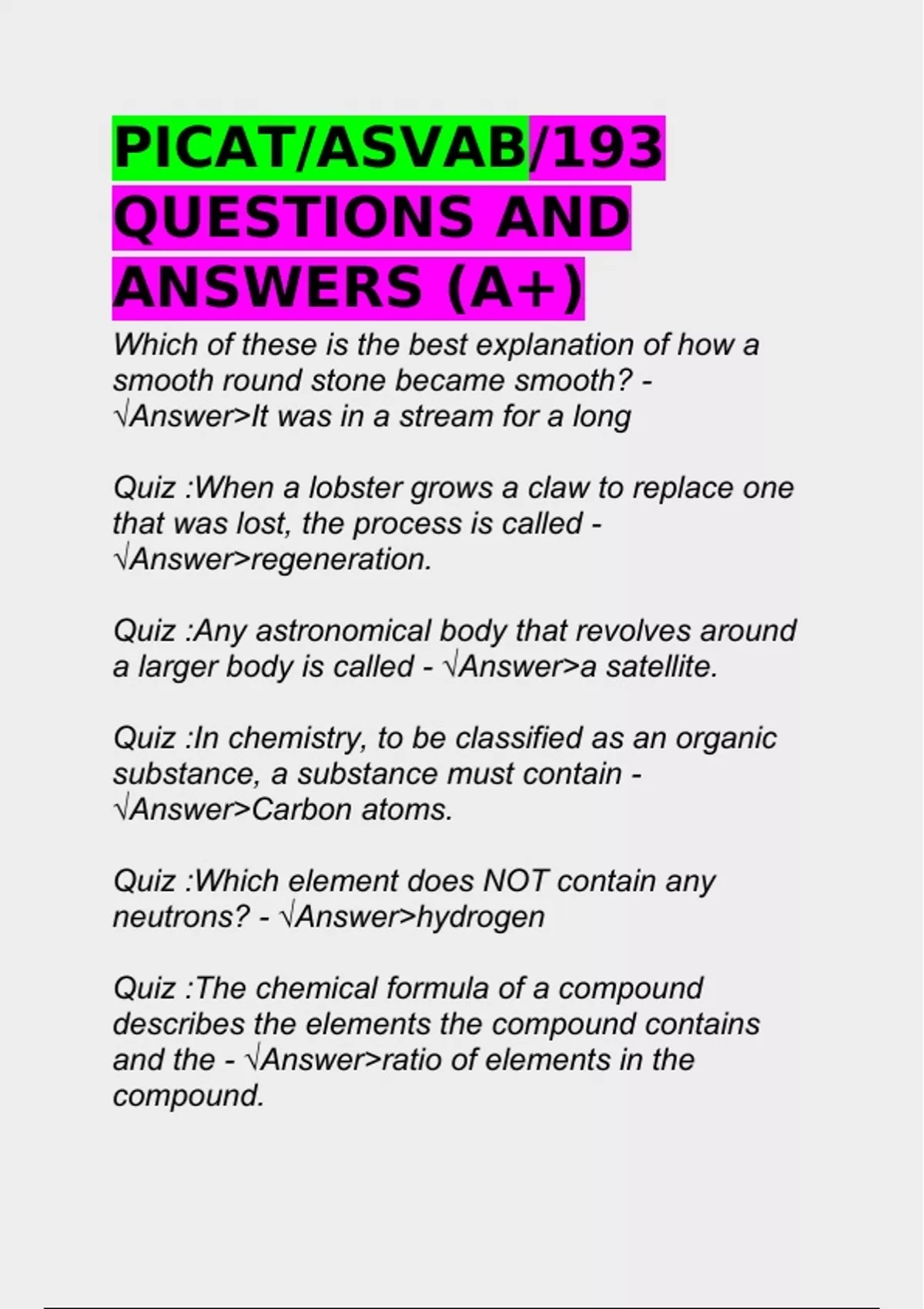 PICAT/ASVAB/193 QUESTIONS AND ANSWERS (A+)

Which of these is the best explanation of how a smooth round stone became smooth? - √Answer>It was in a stream for a long

Quiz :When a lobster grows a claw to replace one that was lost, the process is called - √Answer>regeneration.

Quiz :Any astronomical body that revolves around a larger body is called - √Answer>a satellite.

Quiz :In chemistry, to be classified as an organic substance, a substance must contain - √Answer>Carbon atoms.

Quiz :Which element does NOT contain any neutrons? - √Answer>hydrogen

Quiz :The chemical formula of a compound describes the elements the compound contains and the - √Answer>ratio of elements in the compound.